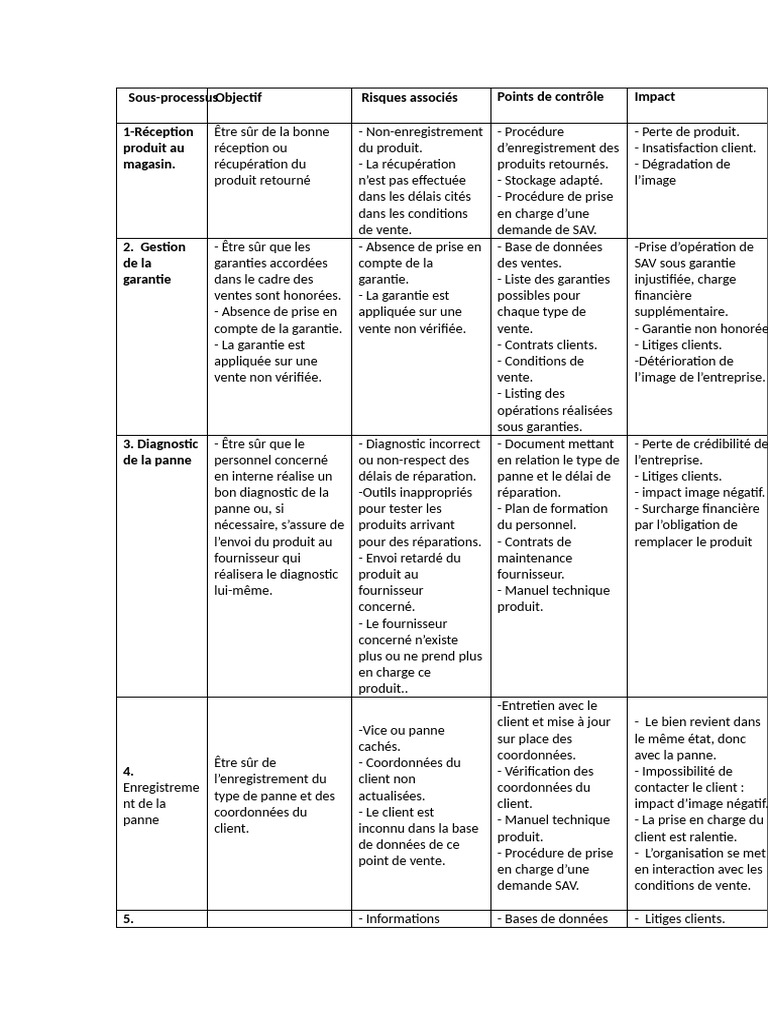 | Sous-processus | Objectif | Risques associés | Points de contrôle | Impact |
|---|---|---|---|---|
| 1-Réception produit au magasin. | Être sûr de la bonne réception ou récupération du produit retourné | - Non-enregistrement du produit. - La récupération n'est pas effectuée dans les délais cités dans les conditions de vente. | - Procédure d'enregistrement des produits retournés. - Stockage adapté. - Procédure de prise en charge d'une demande de SAV. | - Perte de produit. - Insatisfaction client. - Dégradation de l'image |
| 2. Gestion de la garantie | - Être sûr que les garanties accordées dans le cadre des ventes sont honorées. - Absence de prise en compte de la garantie. - La garantie est appliquée sur une vente non vérifiée. | - Absence de prise en compte de la garantie. - La garantie est appliquée sur une vente non vérifiée. | - Base de données des ventes. - Liste des garanties possibles pour chaque type de vente. - Contrats clients. - Conditions de vente. - Listing des opérations réalisées sous garanties. | -Prise d'opération de SAV sous garantie injustifiée, charge financière supplémentaire. - Garantie non honorée - Litiges clients. -Détérioration de l'image de l'entreprise. |
| 3. Diagnostic de la panne | - Être sûr que le personnel concerné en interne réalise un bon diagnostic de la panne ou, si nécessaire, s'assure de l'envoi du produit au fournisseur qui réalisera le diagnostic lui-même. | - Diagnostic incorrect ou non-respect des délais de réparation. -Outils inappropriés pour tester les produits arrivant pour des réparations. - Envoi retardé du produit au fournisseur concerné. - Le fournisseur concerné n'existe plus ou ne prend plus en charge ce produit.. | - Document mettant en relation le type de panne et le délai de réparation. - Plan de formation du personnel. - Contrats de maintenance fournisseur. - Manuel technique produit. | - Perte de crédibilité de l'entreprise. - Litiges clients. - impact image négatif. - Surcharge financière par l'obligation de remplacer le produit |
| 4. Enregistrement de la panne | Être sûr de l'enregistrement du type de panne et des coordonnées du client. | -Vice ou panne cachés. - Coordonnées du client non actualisées. - Le client est inconnu dans la base de données de ce point de vente. | -Entretien avec le client et mise à jour sur place des coordonnées. - Vérification des coordonnées du client. - Manuel technique produit. - Procédure de prise en charge d'une demande SAV. | - Le bien revient dans le même état, donc avec la panne. - Impossibilité de contacter le client : impact d'image négatif. - La prise en charge du client est ralentie. - L'organisation se met en interaction avec les conditions de vente. |
| 5. | | - Informations | - Bases de données | - Litiges clients. |